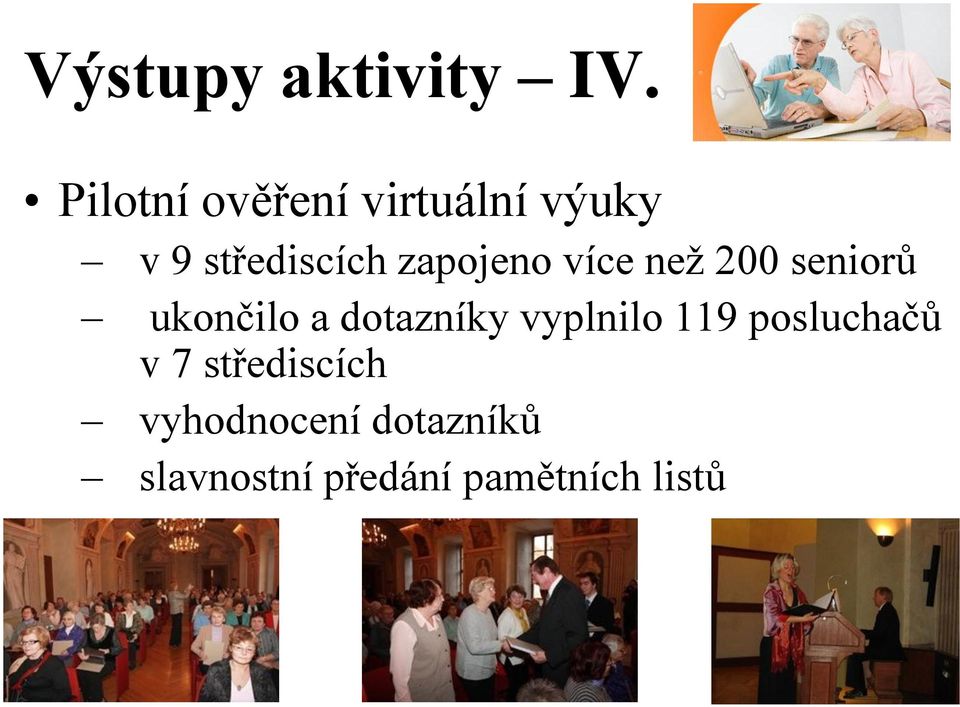 Výstupy aktivity – IV.

• Pilotní ověření virtuální výuky
  – v 9 střediscích zapojeno více než 200 seniorů
  – ukončilo a dotazníky vyplnilo 119 posluchačů v 7 střediscích
  – vyhodnocení dotazníků
  – slavnostní předání pamětních listů